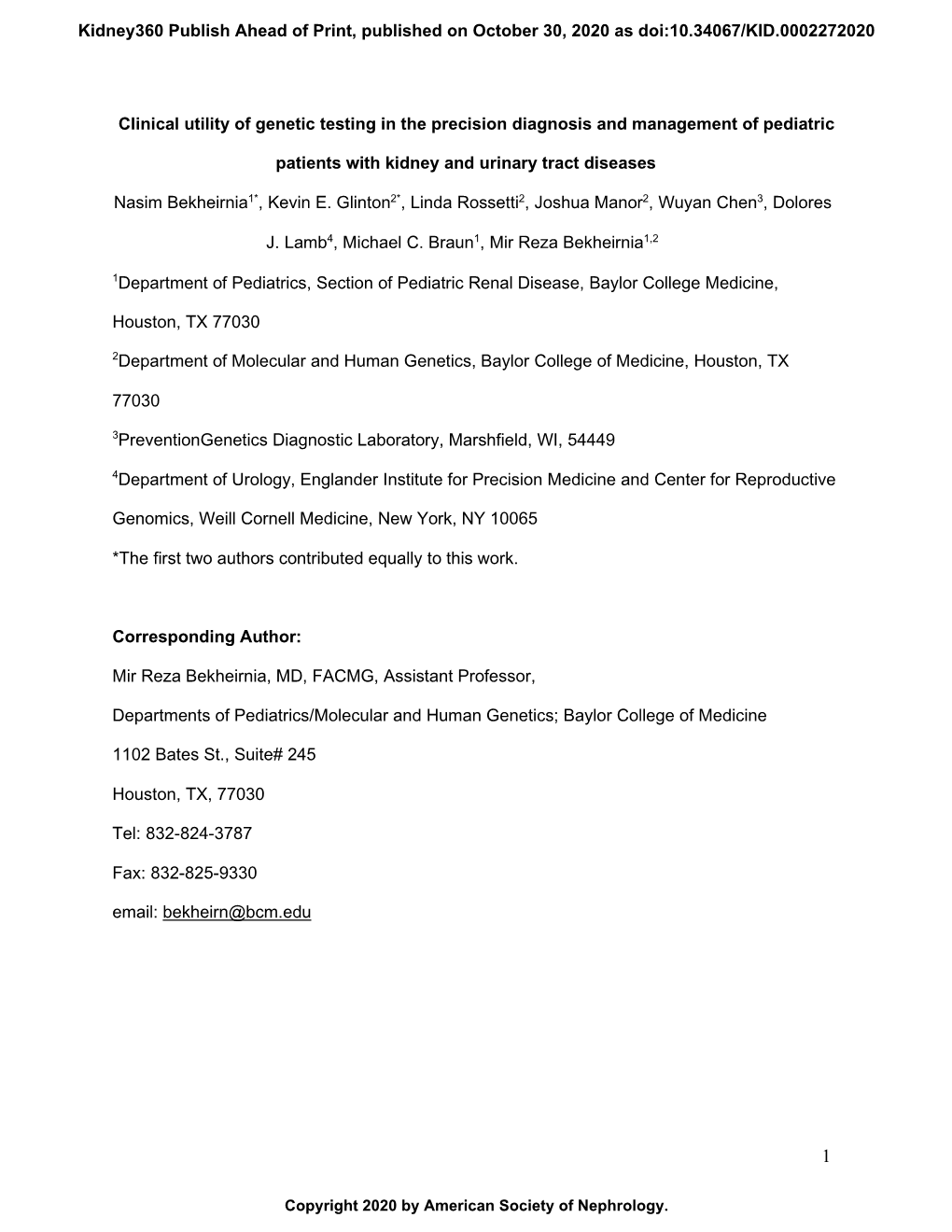 Kidney360 Publish Ahead of Print, published on October 30, 2020 as doi:10.34067/KID.0002272020

Clinical utility of genetic testing in the precision diagnosis and management of pediatric patients with kidney and urinary tract diseases

Nasim Bekheirnia$^{1*}$, Kevin E. Glinton$^{2*}$, Linda Rossetti$^{2}$, Joshua Manor$^{2}$, Wuyan Chen$^{3}$, Dolores J. Lamb$^{4}$, Michael C. Braun$^{1}$, Mir Reza Bekheirnia$^{1,2}$

$^{1}$Department of Pediatrics, Section of Pediatric Renal Disease, Baylor College Medicine, Houston, TX 77030

$^{2}$Department of Molecular and Human Genetics, Baylor College of Medicine, Houston, TX 77030

$^{3}$PreventionGenetics Diagnostic Laboratory, Marshfield, WI, 54449

$^{4}$Department of Urology, Englander Institute for Precision Medicine and Center for Reproductive Genomics, Weill Cornell Medicine, New York, NY 10065

*The first two authors contributed equally to this work.

Corresponding Author:

Mir Reza Bekheirnia, MD, FACMG, Assistant Professor,

Departments of Pediatrics/Molecular and Human Genetics; Baylor College of Medicine

1102 Bates St., Suite# 245

Houston, TX, 77030

Tel: 832-824-3787

Fax: 832-825-9330

email: bekheirn@bcm.edu

1

Copyright 2020 by American Society of Nephrology.